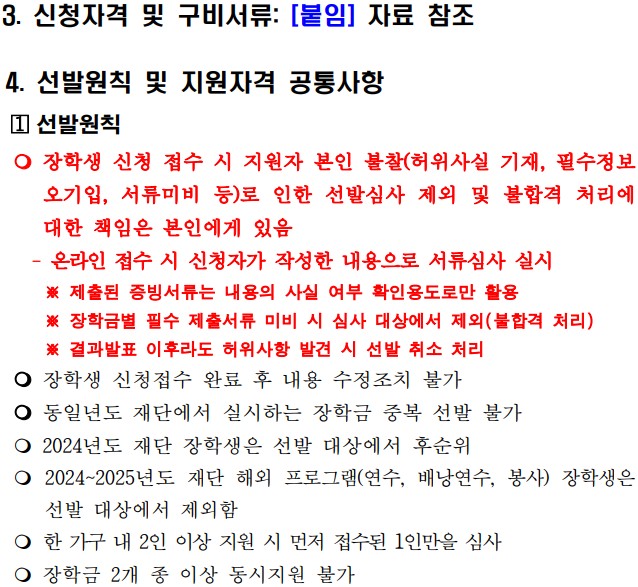 3. 신청자격 및 구비서류: [붙임] 자료 참조

4. 선발원칙 및 지원자격 공통사항

1 선발원칙

❍ 장학생 신청 접수 시 지원자 본인 불찰(허위사실 기재, 필수정보 오기입, 서류미비 등)로 인한 선발심사 제외 및 불합격 처리에 대한 책임은 본인에게 있음

- 온라인 접수 시 신청자가 작성한 내용으로 서류심사 실시

※ 제출된 증빙서류는 내용의 사실 여부 확인용도로만 활용

※ 장학금별 필수 제출서류 미비 시 심사 대상에서 제외(불합격 처리)

※ 결과발표 이후라도 허위사항 발견 시 선발 취소 처리

❍ 장학생 신청접수 완료 후 내용 수정조치 불가

❍ 동일년도 재단에서 실시하는 장학금 중복 선발 불가

❍ 2024년도 재단 장학생은 선발 대상에서 후순위

❍ 2024~2025년도 재단 해외 프로그램(연수, 배낭연수, 봉사) 장학생은 선발 대상에서 제외함

❍ 한 가구 내 2인 이상 지원 시 먼저 접수된 1인만을 심사

❍ 장학금 2개 종 이상 동시지원 불가